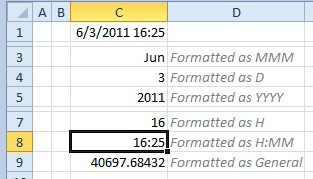 | | A | B | C | D |
|---|---|---|---|---|
| 1 | | | 6/3/2011 16:25 | |
| 3 | | | Jun | Formatted as MMM |
| 4 | | | 3 | Formatted as D |
| 5 | | | 2011 | Formatted as YYYY |
| 7 | | | 16 | Formatted as H |
| 8 | | | 16:25 | Formatted as H:MM |
| 9 | | | 40697.68432 | Formatted as General |